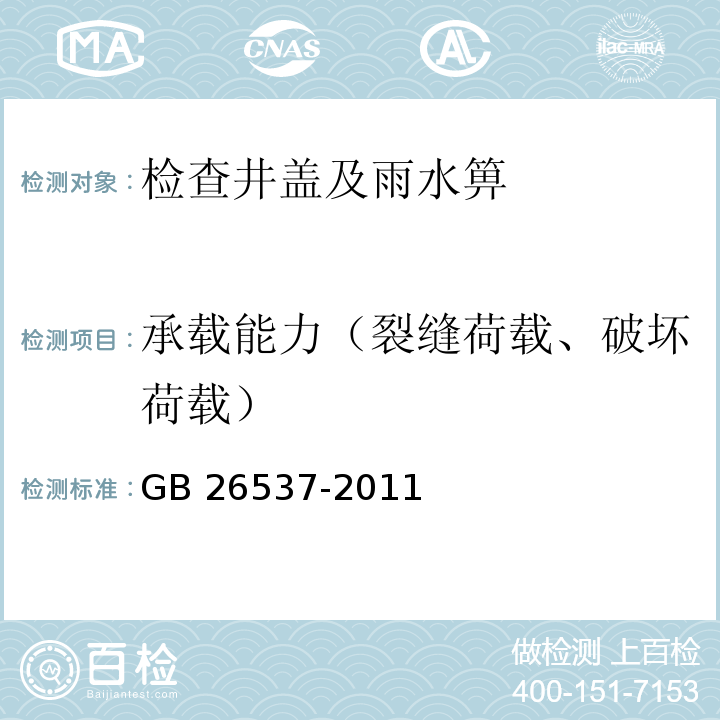 MA CNAS AL ilac-MRA

检测对象：检查井盖及雨水箅

检测项目：承载能力（裂缝荷载、破坏荷载）

检测标准：GB 26537-2011

百检 Baijiantest.com

做检测 上百检
400-151-7153